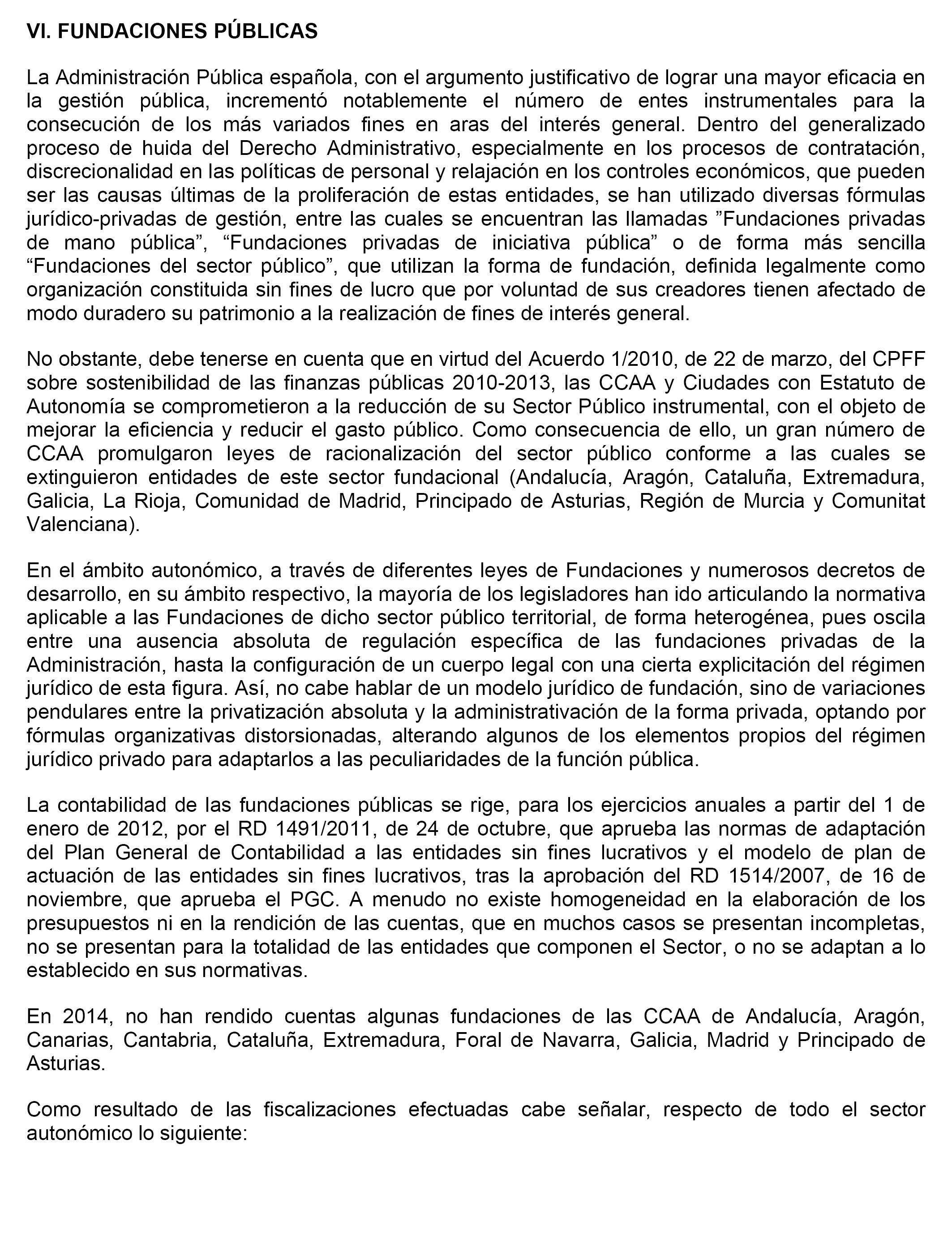 VI. FUNDACIONES PÚBLICAS

La Administración Pública española, con el argumento justificativo de lograr una mayor eficacia en la gestión pública, incrementó notablemente el número de entes instrumentales para la consecución de los más variados fines en aras del interés general. Dentro del generalizado proceso de huida del Derecho Administrativo, especialmente en los procesos de contratación, discrecionalidad en las políticas de personal y relajación en los controles económicos, que pueden ser las causas últimas de la proliferación de estas entidades, se han utilizado diversas fórmulas jurídico-privadas de gestión, entre las cuales se encuentran las llamadas ”Fundaciones privadas de mano pública”, “Fundaciones privadas de iniciativa pública” o de forma más sencilla “Fundaciones del sector público”, que utilizan la forma de fundación, definida legalmente como organización constituida sin fines de lucro que por voluntad de sus creadores tienen afectado de modo duradero su patrimonio a la realización de fines de interés general.

No obstante, debe tenerse en cuenta que en virtud del Acuerdo 1/2010, de 22 de marzo, del CPFF sobre sostenibilidad de las finanzas públicas 2010-2013, las CCAA y Ciudades con Estatuto de Autonomía se comprometieron a la reducción de su Sector Público instrumental, con el objeto de mejorar la eficiencia y reducir el gasto público. Como consecuencia de ello, un gran número de CCAA promulgaron leyes de racionalización del sector público conforme a las cuales se extinguieron entidades de este sector fundacional (Andalucía, Aragón, Cataluña, Extremadura, Galicia, La Rioja, Comunidad de Madrid, Principado de Asturias, Región de Murcia y Comunitat Valenciana).

En el ámbito autonómico, a través de diferentes leyes de Fundaciones y numerosos decretos de desarrollo, en su ámbito respectivo, la mayoría de los legisladores han ido articulando la normativa aplicable a las Fundaciones de dicho sector público territorial, de forma heterogénea, pues oscila entre una ausencia absoluta de regulación específica de las fundaciones privadas de la Administración, hasta la configuración de un cuerpo legal con una cierta explicitación del régimen jurídico de esta figura. Así, no cabe hablar de un modelo jurídico de fundación, sino de variaciones pendulares entre la privatización absoluta y la administrativación de la forma privada, optando por fórmulas organizativas distorsionadas, alterando algunos de los elementos propios del régimen jurídico privado para adaptarlos a las peculiaridades de la función pública.

La contabilidad de las fundaciones públicas se rige, para los ejercicios anuales a partir del 1 de enero de 2012, por el RD 1491/2011, de 24 de octubre, que aprueba las normas de adaptación del Plan General de Contabilidad a las entidades sin fines lucrativos y el modelo de plan de actuación de las entidades sin fines lucrativos, tras la aprobación del RD 1514/2007, de 16 de noviembre, que aprueba el PGC. A menudo no existe homogeneidad en la elaboración de los presupuestos ni en la rendición de las cuentas, que en muchos casos se presentan incompletas, no se presentan para la totalidad de las entidades que componen el Sector, o no se adaptan a lo establecido en sus normativas.

En 2014, no han rendido cuentas algunas fundaciones de las CCAA de Andalucía, Aragón, Canarias, Cantabria, Cataluña, Extremadura, Foral de Navarra, Galicia, Madrid y Principado de Asturias.

Como resultado de las fiscalizaciones efectuadas cabe señalar, respecto de todo el sector autonómico lo siguiente: